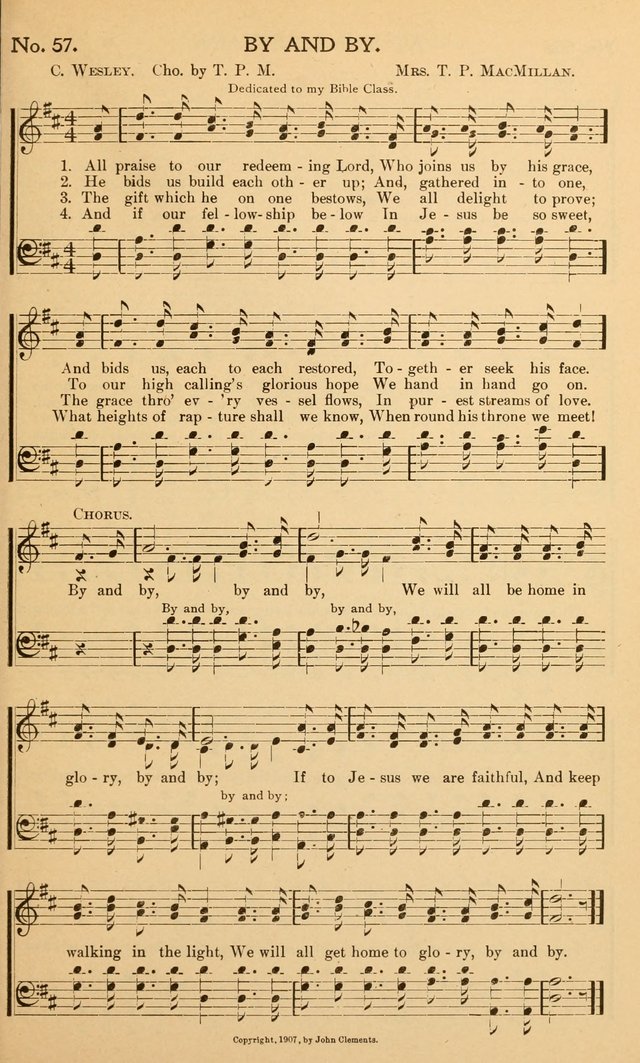 No. 57. BY AND BY.

C. Wesley. Cho. by T. P. M. Mrs. T. P. MacMillan.

Dedicated to my Bible Class.

1. All praise to our redeem - ing Lord, Who joins us by his grace,
2. He bids us build each oth - er up; And, gathered in - to one,
3. The gift which he on one bestows, We all delight to prove;
4. And if our fel - low - ship be - low In Je - sus be so sweet,

And bids us, each to each restored, To - geth - er seek his face.
To our high calling's glorious hope We hand in hand go on.
The grace thro' ev - 'ry ves - sel flows, In pur - est streams of love.
What heights of rap - ture shall we know, When round his throne we meet!

Chorus.

By and by, by and by, We will all be home in

By and by, by and by,

glo - ry, by and by; If to Je - sus we are faithful, And keep

by and by;

walking in the light, We will all get home to glo - ry, by and by.

Copyright, 1907, by John Clements.